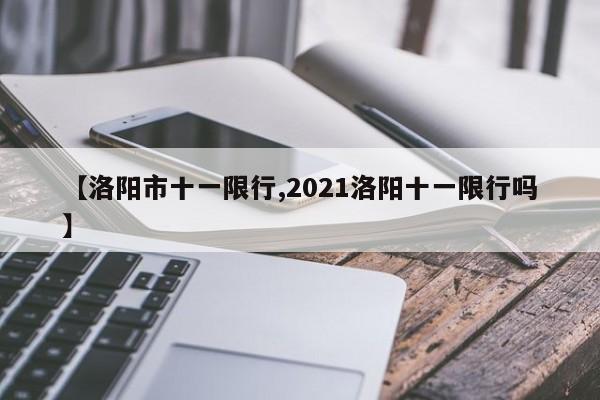 【洛阳市十一限行,2021洛阳十一限行吗】